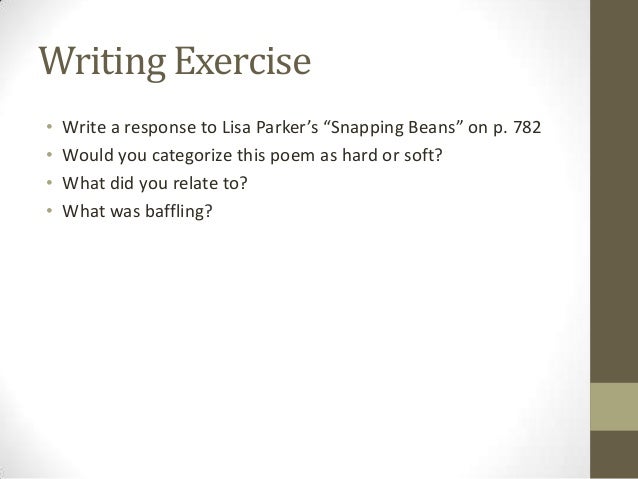 Writing Exercise

• Write a response to Lisa Parker's "Snapping Beans" on p. 782
• Would you categorize this poem as hard or soft?
• What did you relate to?
• What was baffling?